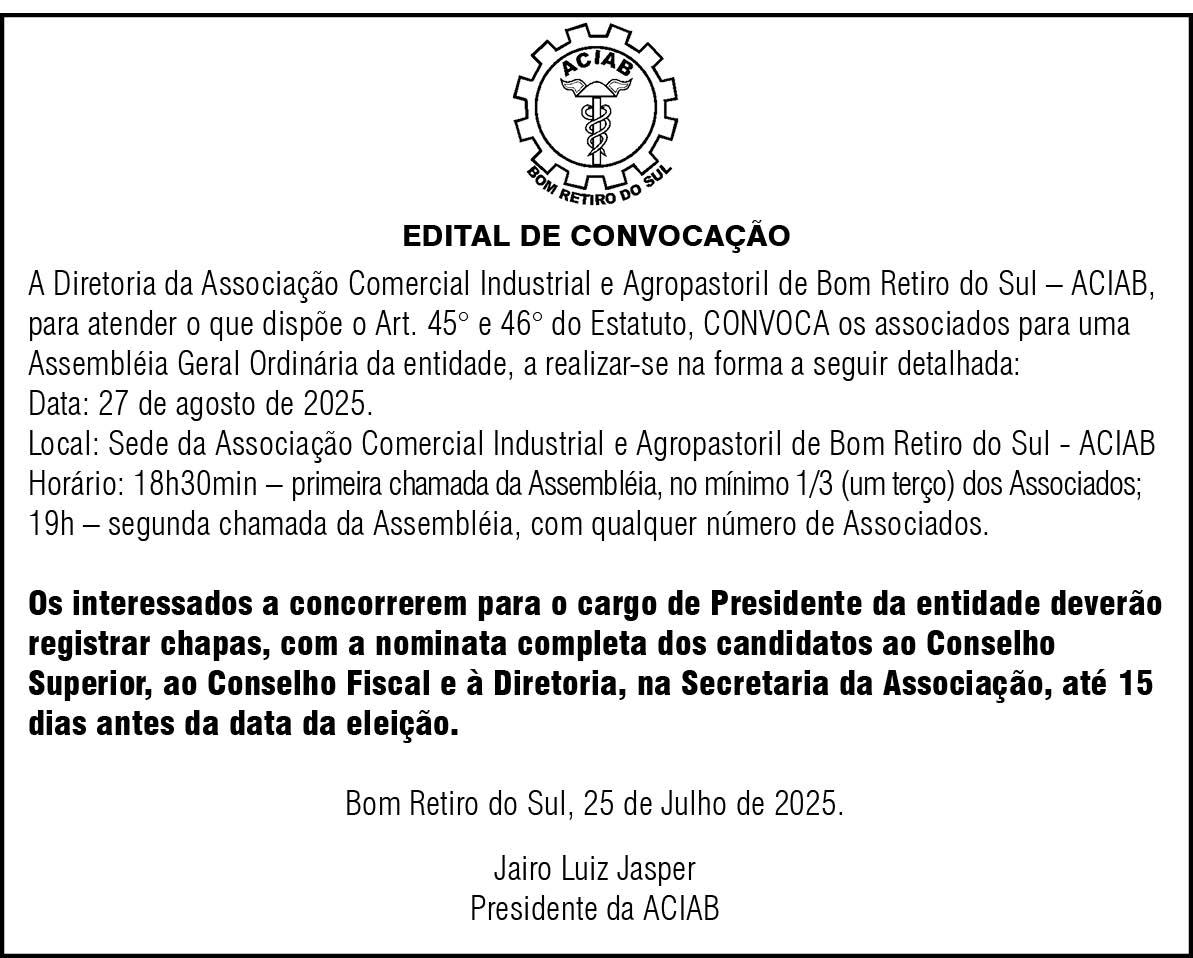 ACIAB
BOM RETIRO DO SUL

EDITAL DE CONVOCAÇÃO

A Diretoria da Associação Comercial Industrial e Agropastoril de Bom Retiro do Sul – ACIAB, para atender o que dispõe o Art. 45° e 46° do Estatuto, CONVOCA os associados para uma Assembléia Geral Ordinária da entidade, a realizar-se na forma a seguir detalhada:
Data: 27 de agosto de 2025.
Local: Sede da Associação Comercial Industrial e Agropastoril de Bom Retiro do Sul - ACIAB
Horário: 18h30min – primeira chamada da Assembléia, no mínimo 1/3 (um terço) dos Associados;
19h – segunda chamada da Assembléia, com qualquer número de Associados.

Os interessados a concorrerem para o cargo de Presidente da entidade deverão registrar chapas, com a nominata completa dos candidatos ao Conselho Superior, ao Conselho Fiscal e à Diretoria, na Secretaria da Associação, até 15 dias antes da data da eleição.

Bom Retiro do Sul, 25 de Julho de 2025.

Jairo Luiz Jasper
Presidente da ACIAB